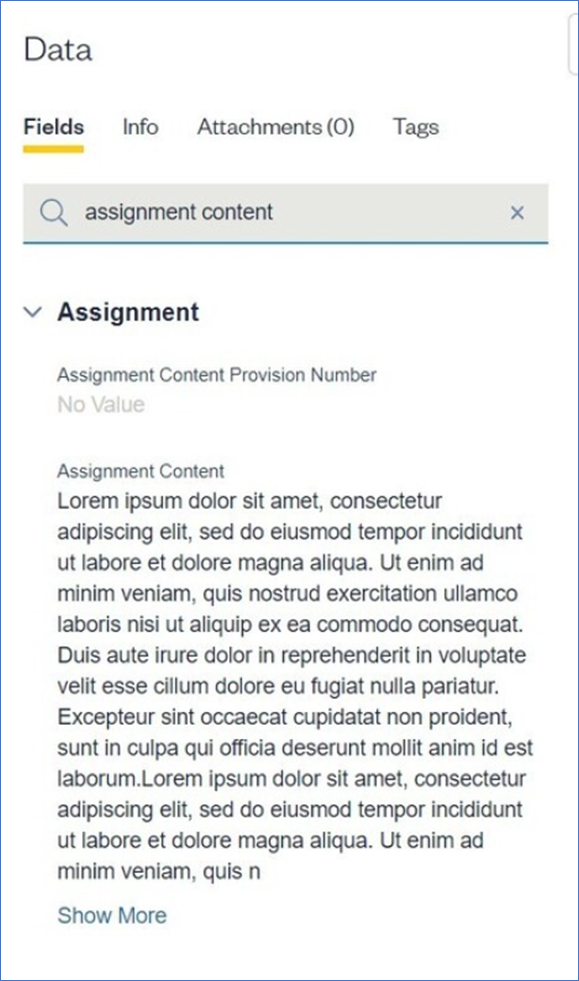 Data

Fields Info Attachments (0) Tags

assignment content ×

Assignment

Assignment Content Provision Number
No Value

Assignment Content
Lorem ipsum dolor sit amet, consectetur adipiscing elit, sed do eiusmod tempor incididunt ut labore et dolore magna aliqua. Ut enim ad minim veniam, quis nostrud exercitation ullamco laboris nisi ut aliquip ex ea commodo consequat. Duis aute irure dolor in reprehenderit in voluptate velit esse cillum dolore eu fugiat nulla pariatur. Excepteur sint occaecat cupidatat non proident, sunt in culpa qui officia deserunt mollit anim id est laborum.Lorem ipsum dolor sit amet, consectetur adipiscing elit, sed do eiusmod tempor incididunt ut labore et dolore magna aliqua. Ut enim ad minim veniam, quis n

Show More